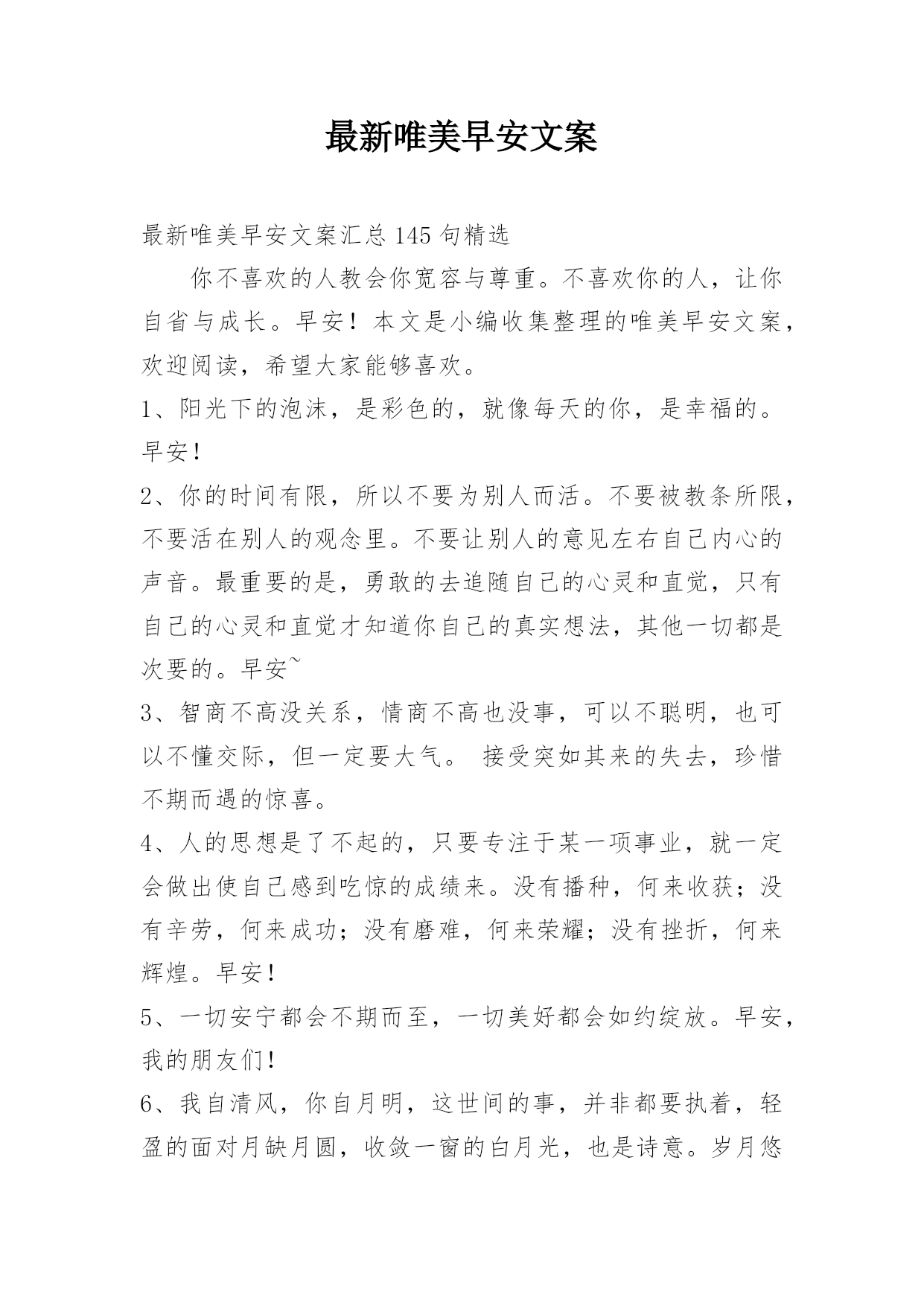 最新唯美早安文案

最新唯美早安文案汇总145句精选

你不喜欢的人教会你宽容与尊重。不喜欢你的人，让你自省与成长。早安！本文是小编收集整理的唯美早安文案，欢迎阅读，希望大家能够喜欢。

1、阳光下的泡沫，是彩色的，就像每天的你，是幸福的。早安！

2、你的时间有限，所以不要为别人而活。不要被教条所限，不要活在别人的观念里。不要让别人的意见左右自己内心的声音。最重要的是，勇敢的去追随自己的心灵和直觉，只有自己的心灵和直觉才知道你自己的真实想法，其他一切都是次要的。早安~

3、智商不高没关系，情商不高也没事，可以不聪明，也可以不懂交际，但一定要大气。 接受突如其来的失去，珍惜不期而遇的惊喜。

4、人的思想是了不起的，只要专注于某一项事业，就一定会做出使自己感到吃惊的成绩来。没有播种，何来收获；没有辛劳，何来成功；没有磨难，何来荣耀；没有挫折，何来辉煌。早安！

5、一切安宁都会不期而至，一切美好都会如约绽放。早安，我的朋友们！

6、我自清风，你自月明，这世间的事，并非都要执着，轻盈的面对月缺月圆，收敛一窗的白月光，也是诗意。岁月悠